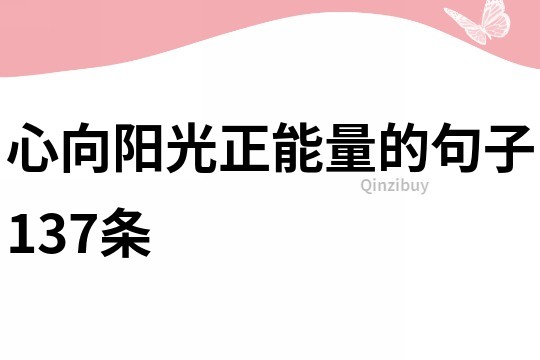 心向阳光正能量的句子137条

Qinzibuy